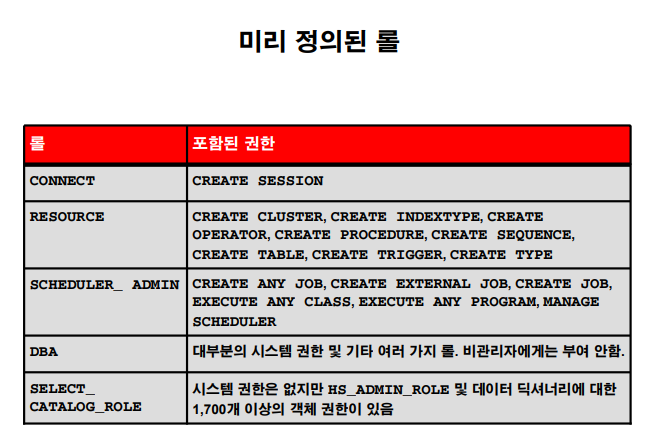 미리 정의된 롤

| 롤 | 포함된 권한 |
|---|---|
| CONNECT | CREATE SESSION |
| RESOURCE | CREATE CLUSTER, CREATE INDEXTYPE, CREATE OPERATOR, CREATE PROCEDURE, CREATE SEQUENCE, CREATE TABLE, CREATE TRIGGER, CREATE TYPE |
| SCHEDULER_ ADMIN | CREATE ANY JOB, CREATE EXTERNAL JOB, CREATE JOB, EXECUTE ANY CLASS, EXECUTE ANY PROGRAM, MANAGE SCHEDULER |
| DBA | 대부분의 시스템 권한 및 기타 여러 가지 롤. 비관리자에게는 부여 안함. |
| SELECT_ CATALOG_ROLE | 시스템 권한은 없지만 HS_ADMIN_ROLE 및 데이터 딕셔너리에 대한 1,700개 이상의 객체 권한이 있음 |